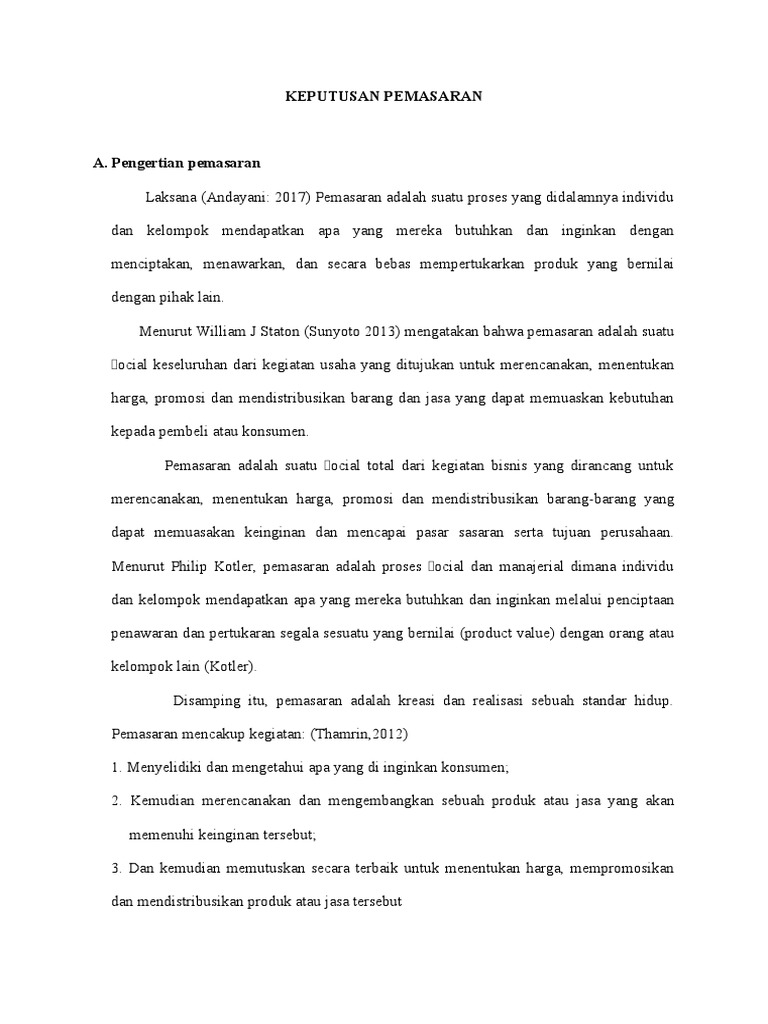 KEPUTUSAN PEMASARAN

A. Pengertian pemasaran

Laksana (Andayani: 2017) Pemasaran adalah suatu proses yang didalamnya individu dan kelompok mendapatkan apa yang mereka butuhkan dan inginkan dengan menciptakan, menawarkan, dan secara bebas mempertukarkan produk yang bernilai dengan pihak lain.

Menurut William J Staton (Sunyoto 2013) mengatakan bahwa pemasaran adalah suatu ocial keseluruhan dari kegiatan usaha yang ditujukan untuk merencanakan, menentukan harga, promosi dan mendistribusikan barang dan jasa yang dapat memuaskan kebutuhan kepada pembeli atau konsumen.

Pemasaran adalah suatu ocial total dari kegiatan bisnis yang dirancang untuk merencanakan, menentukan harga, promosi dan mendistribusikan barang-barang yang dapat memuasakan keinginan dan mencapai pasar sasaran serta tujuan perusahaan. Menurut Philip Kotler, pemasaran adalah proses ocial dan manajerial dimana individu dan kelompok mendapatkan apa yang mereka butuhkan dan inginkan melalui penciptaan penawaran dan pertukaran segala sesuatu yang bernilai (product value) dengan orang atau kelompok lain (Kotler).

Disamping itu, pemasaran adalah kreasi dan realisasi sebuah standar hidup. Pemasaran mencakup kegiatan: (Thamrin,2012)

1. Menyelidiki dan mengetahui apa yang di inginkan konsumen;

2. Kemudian merencanakan dan mengembangkan sebuah produk atau jasa yang akan memenuhi keinginan tersebut;

3. Dan kemudian memutuskan secara terbaik untuk menentukan harga, mempromosikan dan mendistribusikan produk atau jasa tersebut